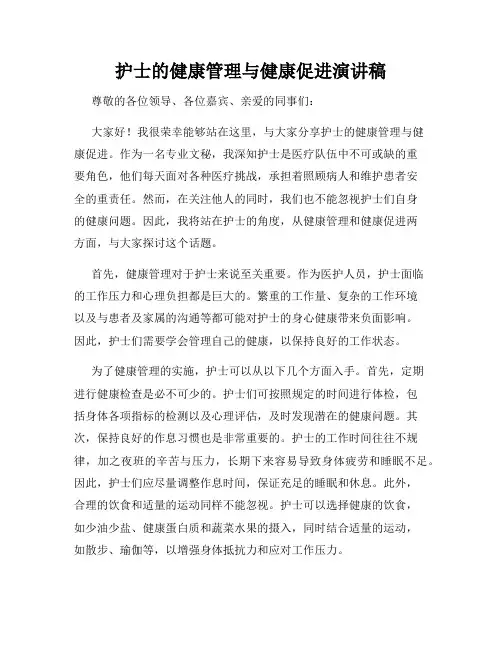 护士的健康管理与健康促进演讲稿

尊敬的各位领导、各位嘉宾、亲爱的同事们：

大家好！我很荣幸能够站在这里，与大家分享护士的健康管理与健康促进。作为一名专业文秘，我深知护士是医疗队伍中不可或缺的重要角色，他们每天面对各种医疗挑战，承担着照顾病人和维护患者安全的重责任。然而，在关注他人的同时，我们也不能忽视护士们自身的健康问题。因此，我将站在护士的角度，从健康管理和健康促进两方面，与大家探讨这个话题。

首先，健康管理对于护士来说至关重要。作为医护人员，护士面临的工作压力和心理负担都是巨大的。繁重的工作量、复杂的工作环境以及与患者及家属的沟通等都可能对护士的身心健康带来负面影响。因此，护士们需要学会管理自己的健康，以保持良好的工作状态。

为了健康管理的实施，护士可以从以下几个方面入手。首先，定期进行健康检查是必不可少的。护士们可按照规定的时间进行体检，包括身体各项指标的检测以及心理评估，及时发现潜在的健康问题。其次，保持良好的作息习惯也是非常重要的。护士的工作时间往往不规律，加之夜班的辛苦与压力，长期下来容易导致身体疲劳和睡眠不足。因此，护士们应尽量调整作息时间，保证充足的睡眠和休息。此外，合理的饮食和适量的运动同样不能忽视。护士可以选择健康的饮食，如少油少盐、健康蛋白质和蔬菜水果的摄入，同时结合适量的运动，如散步、瑜伽等，以增强身体抵抗力和应对工作压力。